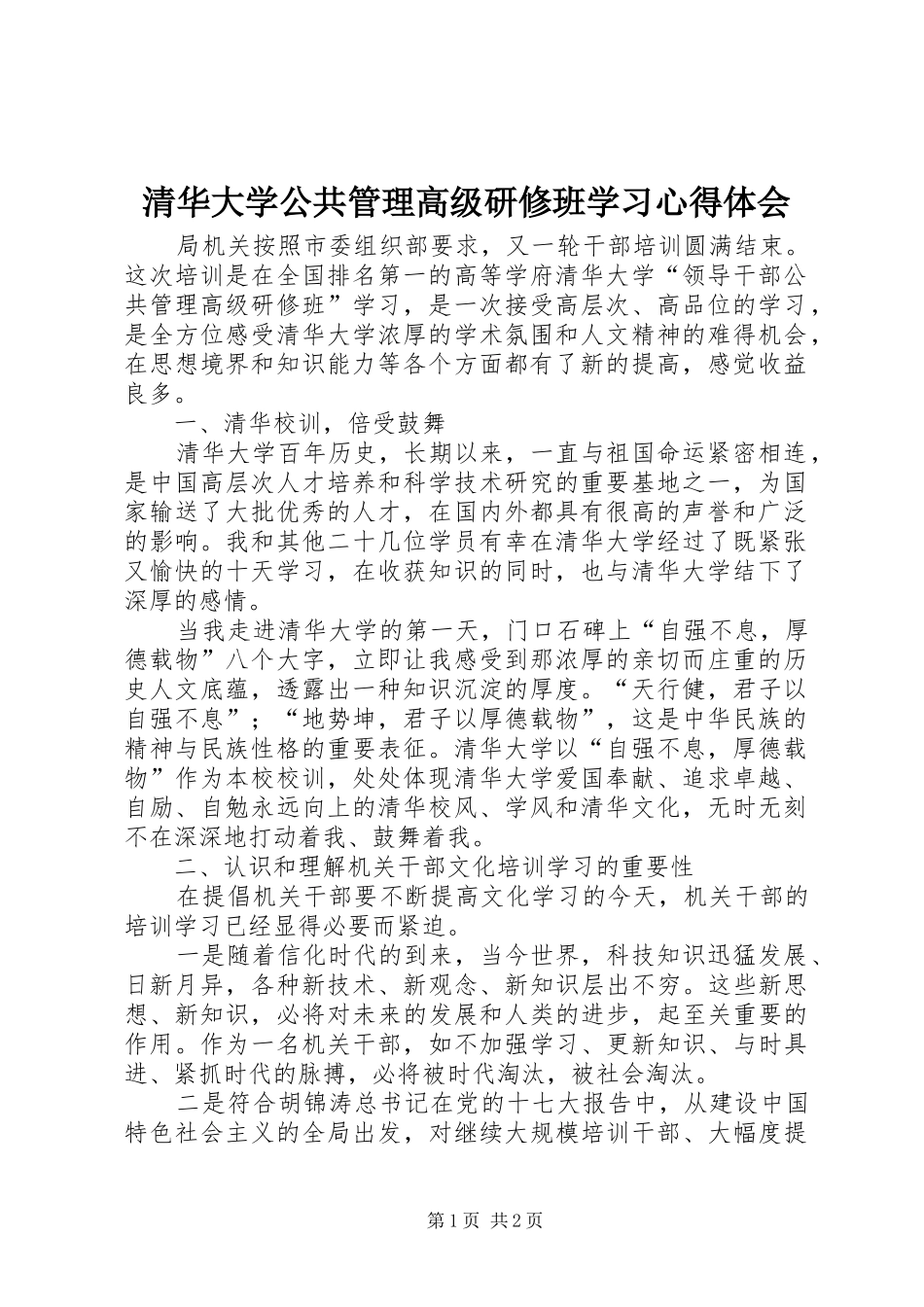 清华大学公共管理高级研修班学习心得体会

局机关按照市委组织部要求，又一轮干部培训圆满结束。这次培训是在全国排名第一的高等学府清华大学“领导干部公共管理高级研修班”学习，是一次接受高层次、高品位的学习，是全方位感受清华大学浓厚的学术氛围和人文精神的难得机会，在思想境界和知识能力等各个方面都有了新的提高，感觉收益良多。

一、清华校训，倍受鼓舞

清华大学百年历史，长期以来，一直与祖国命运紧密相连，是中国高层次人才培养和科学技术研究的重要基地之一，为国家输送了大批优秀的人才，在国内外都具有很高的声誉和广泛的影响。我和其他二十几位学员有幸在清华大学经过了既紧张又愉快的十天学习，在收获知识的同时，也与清华大学结下了深厚的感情。

当我走进清华大学的第一天，门口石碑上“自强不息，厚德载物”八个大字，立即让我感受到那浓厚的亲切而庄重的历史人文底蕴，透露出一种知识沉淀的厚度。“天行健，君子以自强不息”；“地势坤，君子以厚德载物”，这是中华民族的精神与民族性格的重要表征。清华大学以“自强不息，厚德载物”作为本校校训，处处体现清华大学爱国奉献、追求卓越、自励、自勉永远向上的清华校风、学风和清华文化，无时无刻不在深深地打动着我、鼓舞着我。

二、认识和理解机关干部文化培训学习的重要性

在提倡机关干部要不断提高文化学习的今天，机关干部的培训学习已经显得必要而紧迫。

一是随着信化时代的到来，当今世界，科技知识迅猛发展、日新月异，各种新技术、新观念、新知识层出不穷。这些新思想、新知识，必将对未来的发展和人类的进步，起至关重要的作用。作为一名机关干部，如不加强学习、更新知识、与时具进、紧抓时代的脉搏，必将被时代淘汰，被社会淘汰。

二是符合胡锦涛总书记在党的十七大报告中，从建设中国特色社会主义的全局出发，对继续大规模培训干部、大幅度提

第1页 共2页